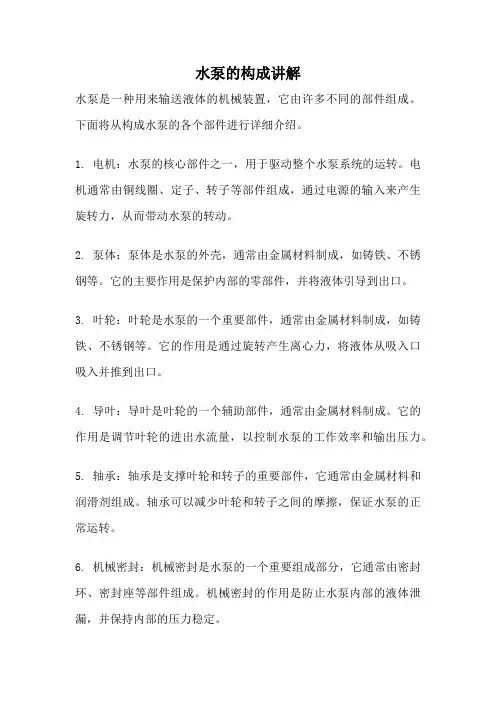 水泵的构成讲解

水泵是一种用来输送液体的机械装置，它由许多不同的部件组成。下面将从构成水泵的各个部件进行详细介绍。

1. 电机：水泵的核心部件之一，用于驱动整个水泵系统的运转。电机通常由铜线圈、定子、转子等部件组成，通过电源的输入来产生旋转力，从而带动水泵的转动。

2. 泵体：泵体是水泵的外壳，通常由金属材料制成，如铸铁、不锈钢等。它的主要作用是保护内部的零部件，并将液体引导到出口。

3. 叶轮：叶轮是水泵的一个重要部件，通常由金属材料制成，如铸铁、不锈钢等。它的作用是通过旋转产生离心力，将液体从吸入口吸入并推到出口。

4. 导叶：导叶是叶轮的一个辅助部件，通常由金属材料制成。它的作用是调节叶轮的进出水流量，以控制水泵的工作效率和输出压力。

5. 轴承：轴承是支撑叶轮和转子的重要部件，它通常由金属材料和润滑剂组成。轴承可以减少叶轮和转子之间的摩擦，保证水泵的正常运转。

6. 机械密封：机械密封是水泵的一个重要组成部分，它通常由密封环、密封座等部件组成。机械密封的作用是防止水泵内部的液体泄漏，并保持内部的压力稳定。